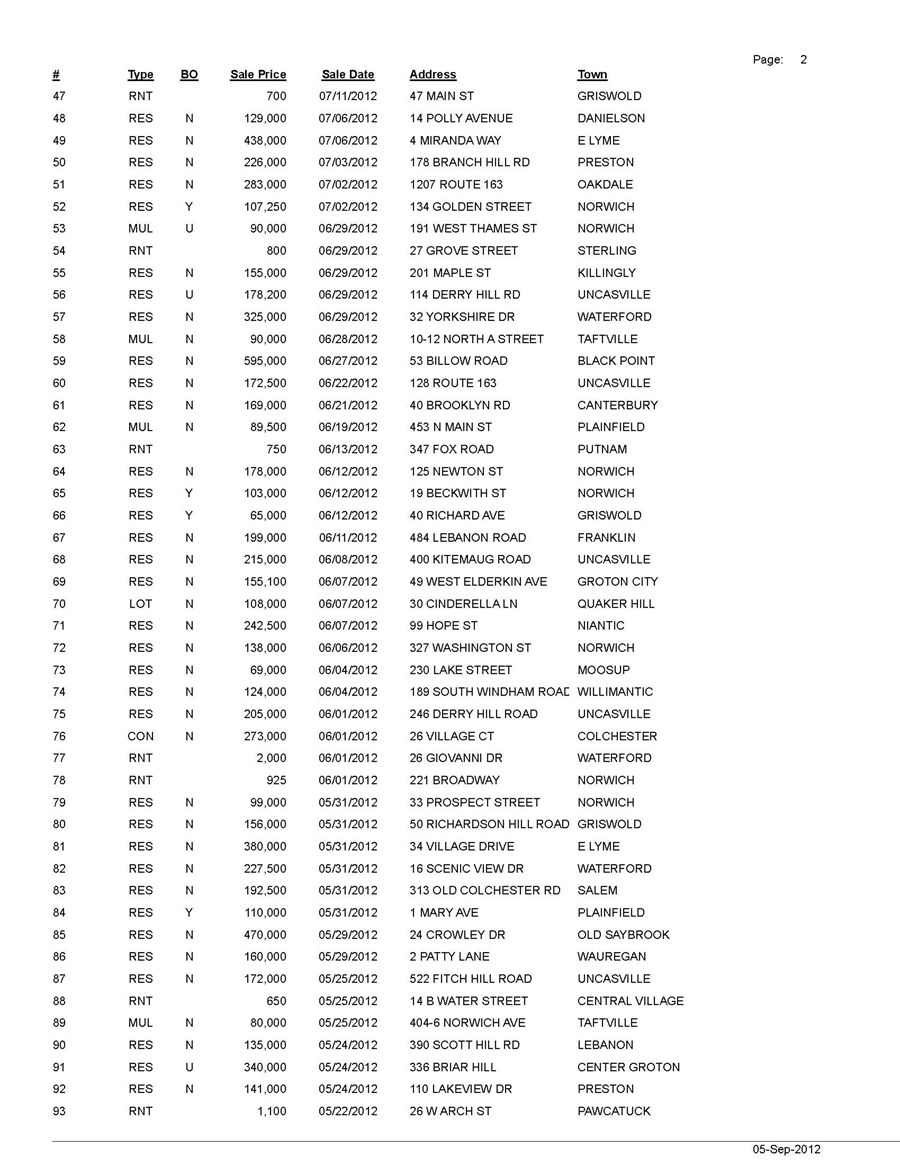 Page: 2

| # | Type | BO | Sale Price | Sale Date | Address | Town |
|---|---|---|---|---|---|---|
| 47 | RNT | | 700 | 07/11/2012 | 47 MAIN ST | GRISWOLD |
| 48 | RES | N | 129,000 | 07/06/2012 | 14 POLLY AVENUE | DANIELSON |
| 49 | RES | N | 438,000 | 07/06/2012 | 4 MIRANDA WAY | E LYME |
| 50 | RES | N | 226,000 | 07/03/2012 | 178 BRANCH HILL RD | PRESTON |
| 51 | RES | N | 283,000 | 07/02/2012 | 1207 ROUTE 163 | OAKDALE |
| 52 | RES | Y | 107,250 | 07/02/2012 | 134 GOLDEN STREET | NORWICH |
| 53 | MUL | U | 90,000 | 06/29/2012 | 191 WEST THAMES ST | NORWICH |
| 54 | RNT | | 800 | 06/29/2012 | 27 GROVE STREET | STERLING |
| 55 | RES | N | 155,000 | 06/29/2012 | 201 MAPLE ST | KILLINGLY |
| 56 | RES | U | 178,200 | 06/29/2012 | 114 DERRY HILL RD | UNCASVILLE |
| 57 | RES | N | 325,000 | 06/29/2012 | 32 YORKSHIRE DR | WATERFORD |
| 58 | MUL | N | 90,000 | 06/28/2012 | 10-12 NORTH A STREET | TAFTVILLE |
| 59 | RES | N | 595,000 | 06/27/2012 | 53 BILLOW ROAD | BLACK POINT |
| 60 | RES | N | 172,500 | 06/22/2012 | 128 ROUTE 163 | UNCASVILLE |
| 61 | RES | N | 169,000 | 06/21/2012 | 40 BROOKLYN RD | CANTERBURY |
| 62 | MUL | N | 89,500 | 06/19/2012 | 453 N MAIN ST | PLAINFIELD |
| 63 | RNT | | 750 | 06/13/2012 | 347 FOX ROAD | PUTNAM |
| 64 | RES | N | 178,000 | 06/12/2012 | 125 NEWTON ST | NORWICH |
| 65 | RES | Y | 103,000 | 06/12/2012 | 19 BECKWITH ST | NORWICH |
| 66 | RES | Y | 65,000 | 06/12/2012 | 40 RICHARD AVE | GRISWOLD |
| 67 | RES | N | 199,000 | 06/11/2012 | 484 LEBANON ROAD | FRANKLIN |
| 68 | RES | N | 215,000 | 06/08/2012 | 400 KITEMAUG ROAD | UNCASVILLE |
| 69 | RES | N | 155,100 | 06/07/2012 | 49 WEST ELDERKIN AVE | GROTON CITY |
| 70 | LOT | N | 108,000 | 06/07/2012 | 30 CINDERELLA LN | QUAKER HILL |
| 71 | RES | N | 242,500 | 06/07/2012 | 99 HOPE ST | NIANTIC |
| 72 | RES | N | 138,000 | 06/06/2012 | 327 WASHINGTON ST | NORWICH |
| 73 | RES | N | 69,000 | 06/04/2012 | 230 LAKE STREET | MOOSUP |
| 74 | RES | N | 124,000 | 06/04/2012 | 189 SOUTH WINDHAM ROAD | WILLIMANTIC |
| 75 | RES | N | 205,000 | 06/01/2012 | 246 DERRY HILL ROAD | UNCASVILLE |
| 76 | CON | N | 273,000 | 06/01/2012 | 26 VILLAGE CT | COLCHESTER |
| 77 | RNT | | 2,000 | 06/01/2012 | 26 GIOVANNI DR | WATERFORD |
| 78 | RNT | | 925 | 06/01/2012 | 221 BROADWAY | NORWICH |
| 79 | RES | N | 99,000 | 05/31/2012 | 33 PROSPECT STREET | NORWICH |
| 80 | RES | N | 156,000 | 05/31/2012 | 50 RICHARDSON HILL ROAD | GRISWOLD |
| 81 | RES | N | 380,000 | 05/31/2012 | 34 VILLAGE DRIVE | E LYME |
| 82 | RES | N | 227,500 | 05/31/2012 | 16 SCENIC VIEW DR | WATERFORD |
| 83 | RES | N | 192,500 | 05/31/2012 | 313 OLD COLCHESTER RD | SALEM |
| 84 | RES | Y | 110,000 | 05/31/2012 | 1 MARY AVE | PLAINFIELD |
| 85 | RES | N | 470,000 | 05/29/2012 | 24 CROWLEY DR | OLD SAYBROOK |
| 86 | RES | N | 160,000 | 05/29/2012 | 2 PATTY LANE | WAUREGAN |
| 87 | RES | N | 172,000 | 05/25/2012 | 522 FITCH HILL ROAD | UNCASVILLE |
| 88 | RNT | | 650 | 05/25/2012 | 14 B WATER STREET | CENTRAL VILLAGE |
| 89 | MUL | N | 80,000 | 05/25/2012 | 404-6 NORWICH AVE | TAFTVILLE |
| 90 | RES | N | 135,000 | 05/24/2012 | 390 SCOTT HILL RD | LEBANON |
| 91 | RES | U | 340,000 | 05/24/2012 | 336 BRIAR HILL | CENTER GROTON |
| 92 | RES | N | 141,000 | 05/24/2012 | 110 LAKEVIEW DR | PRESTON |
| 93 | RNT | | 1,100 | 05/22/2012 | 26 W ARCH ST | PAWCATUCK |

05-Sep-2012